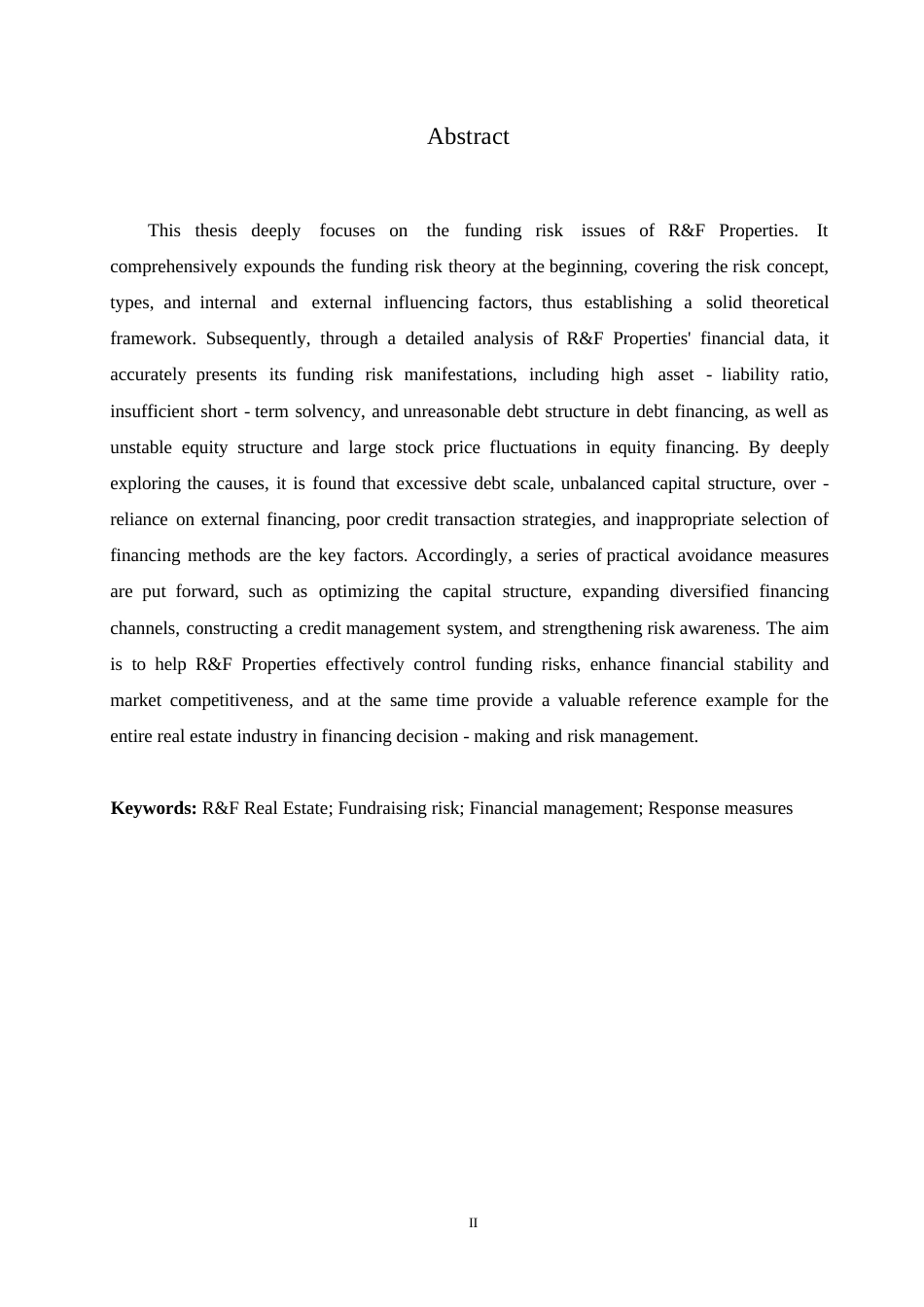 Abstract

This thesis deeply focuses on the funding risk issues of R&F Properties. It comprehensively expounds the funding risk theory at the beginning, covering the risk concept, types, and internal and external influencing factors, thus establishing a solid theoretical framework. Subsequently, through a detailed analysis of R&F Properties' financial data, it accurately presents its funding risk manifestations, including high asset - liability ratio, insufficient short - term solvency, and unreasonable debt structure in debt financing, as well as unstable equity structure and large stock price fluctuations in equity financing. By deeply exploring the causes, it is found that excessive debt scale, unbalanced capital structure, over - reliance on external financing, poor credit transaction strategies, and inappropriate selection of financing methods are the key factors. Accordingly, a series of practical avoidance measures are put forward, such as optimizing the capital structure, expanding diversified financing channels, constructing a credit management system, and strengthening risk awareness. The aim is to help R&F Properties effectively control funding risks, enhance financial stability and market competitiveness, and at the same time provide a valuable reference example for the entire real estate industry in financing decision - making and risk management.

**Keywords:** R&F Real Estate; Fundraising risk; Financial management; Response measures

II